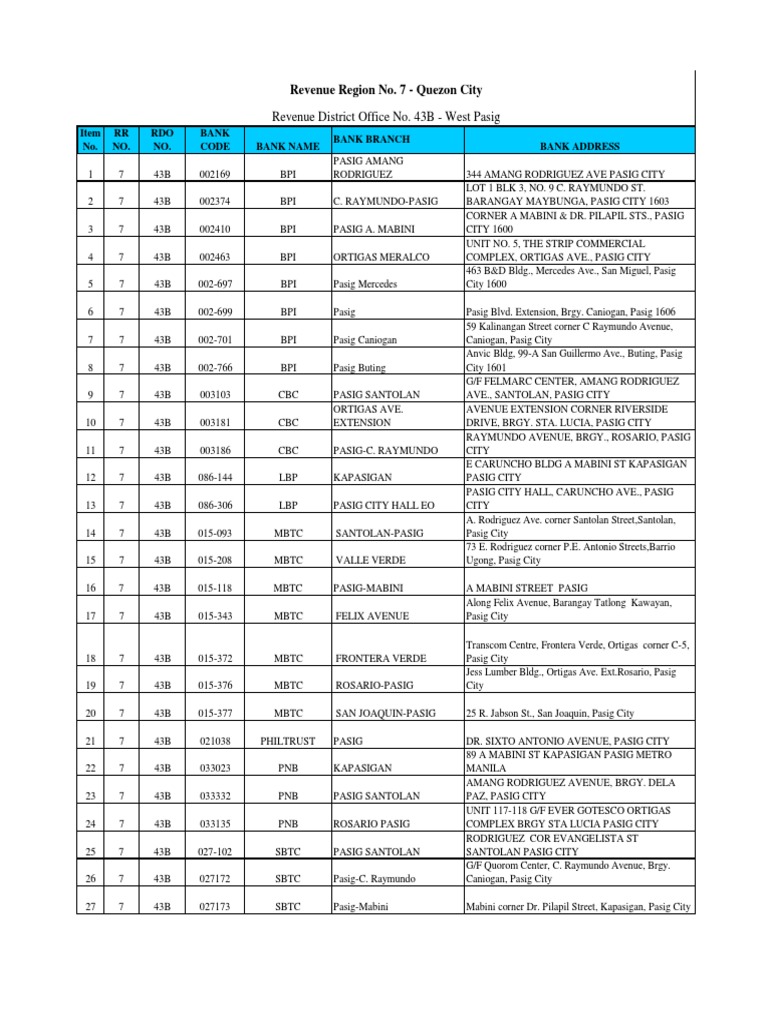 Revenue Region No. 7 - Quezon City

Revenue District Office No. 43B - West Pasig

| Item No. | RR NO. | RDO NO. | BANK CODE | BANK NAME | BANK BRANCH | BANK ADDRESS |
|---|---|---|---|---|---|---|
| 1 | 7 | 43B | 002169 | BPI | PASIG AMANG RODRIGUEZ | 344 AMANG RODRIGUEZ AVE PASIG CITY |
| 2 | 7 | 43B | 002374 | BPI | C. RAYMUNDO-PASIG | LOT 1 BLK 3, NO. 9 C. RAYMUNDO ST. BARANGAY MAYBUNGA, PASIG CITY 1603 |
| 3 | 7 | 43B | 002410 | BPI | PASIG A. MABINI | CORNER A MABINI & DR. PILAPIL STS., PASIG CITY 1600 |
| 4 | 7 | 43B | 002463 | BPI | ORTIGAS MERALCO | UNIT NO. 5, THE STRIP COMMERCIAL COMPLEX, ORTIGAS AVE., PASIG CITY |
| 5 | 7 | 43B | 002-697 | BPI | Pasig Mercedes | 463 B&D Bldg., Mercedes Ave., San Miguel, Pasig City 1600 |
| 6 | 7 | 43B | 002-699 | BPI | Pasig | Pasig Blvd. Extension, Brgy. Caniogan, Pasig 1606 |
| 7 | 7 | 43B | 002-701 | BPI | Pasig Caniogan | 59 Kalinangan Street corner C Raymundo Avenue, Caniogan, Pasig City |
| 8 | 7 | 43B | 002-766 | BPI | Pasig Buting | Anvic Bldg, 99-A San Guillermo Ave., Buting, Pasig City 1601 |
| 9 | 7 | 43B | 003103 | CBC | PASIG SANTOLAN | G/F FELMARC CENTER, AMANG RODRIGUEZ AVE., SANTOLAN, PASIG CITY |
| 10 | 7 | 43B | 003181 | CBC | ORTIGAS AVE. EXTENSION | AVENUE EXTENSION CORNER RIVERSIDE DRIVE, BRGY. STA. LUCIA, PASIG CITY |
| 11 | 7 | 43B | 003186 | CBC | PASIG-C. RAYMUNDO | RAYMUNDO AVENUE, BRGY., ROSARIO, PASIG CITY |
| 12 | 7 | 43B | 086-144 | LBP | KAPASIGAN | E CARUNCHO BLDG A MABINI ST KAPASIGAN PASIG CITY |
| 13 | 7 | 43B | 086-306 | LBP | PASIG CITY HALL EO | PASIG CITY HALL, CARUNCHO AVE., PASIG CITY |
| 14 | 7 | 43B | 015-093 | MBTC | SANTOLAN-PASIG | A. Rodriguez Ave. corner Santolan Street,Santolan, Pasig City |
| 15 | 7 | 43B | 015-208 | MBTC | VALLE VERDE | 73 E. Rodriguez corner P.E. Antonio Streets,Barrio Ugong, Pasig City |
| 16 | 7 | 43B | 015-118 | MBTC | PASIG-MABINI | A MABINI STREET PASIG |
| 17 | 7 | 43B | 015-343 | MBTC | FELIX AVENUE | Along Felix Avenue, Barangay Tatlong Kawayan, Pasig City |
| 18 | 7 | 43B | 015-372 | MBTC | FRONTERA VERDE | Transcom Centre, Frontera Verde, Ortigas corner C-5, Pasig City |
| 19 | 7 | 43B | 015-376 | MBTC | ROSARIO-PASIG | Jess Lumber Bldg., Ortigas Ave. Ext.Rosario, Pasig City |
| 20 | 7 | 43B | 015-377 | MBTC | SAN JOAQUIN-PASIG | 25 R. Jabson St., San Joaquin, Pasig City |
| 21 | 7 | 43B | 021038 | PHILTRUST | PASIG | DR. SIXTO ANTONIO AVENUE, PASIG CITY |
| 22 | 7 | 43B | 033023 | PNB | KAPASIGAN | 89 A MABINI ST KAPASIGAN PASIG METRO MANILA |
| 23 | 7 | 43B | 033332 | PNB | PASIG SANTOLAN | AMANG RODRIGUEZ AVENUE, BRGY. DELA PAZ, PASIG CITY |
| 24 | 7 | 43B | 033135 | PNB | ROSARIO PASIG | UNIT 117-118 G/F EVER GOTESCO ORTIGAS COMPLEX BRGY STA LUCIA PASIG CITY |
| 25 | 7 | 43B | 027-102 | SBTC | PASIG SANTOLAN | RODRIGUEZ COR EVANGELISTA ST SANTOLAN PASIG CITY |
| 26 | 7 | 43B | 027172 | SBTC | Pasig-C. Raymundo | G/F Quorom Center, C. Raymundo Avenue, Brgy. Caniogan, Pasig City |
| 27 | 7 | 43B | 027173 | SBTC | Pasig-Mabini | Mabini corner Dr. Pilapil Street, Kapasigan, Pasig City |